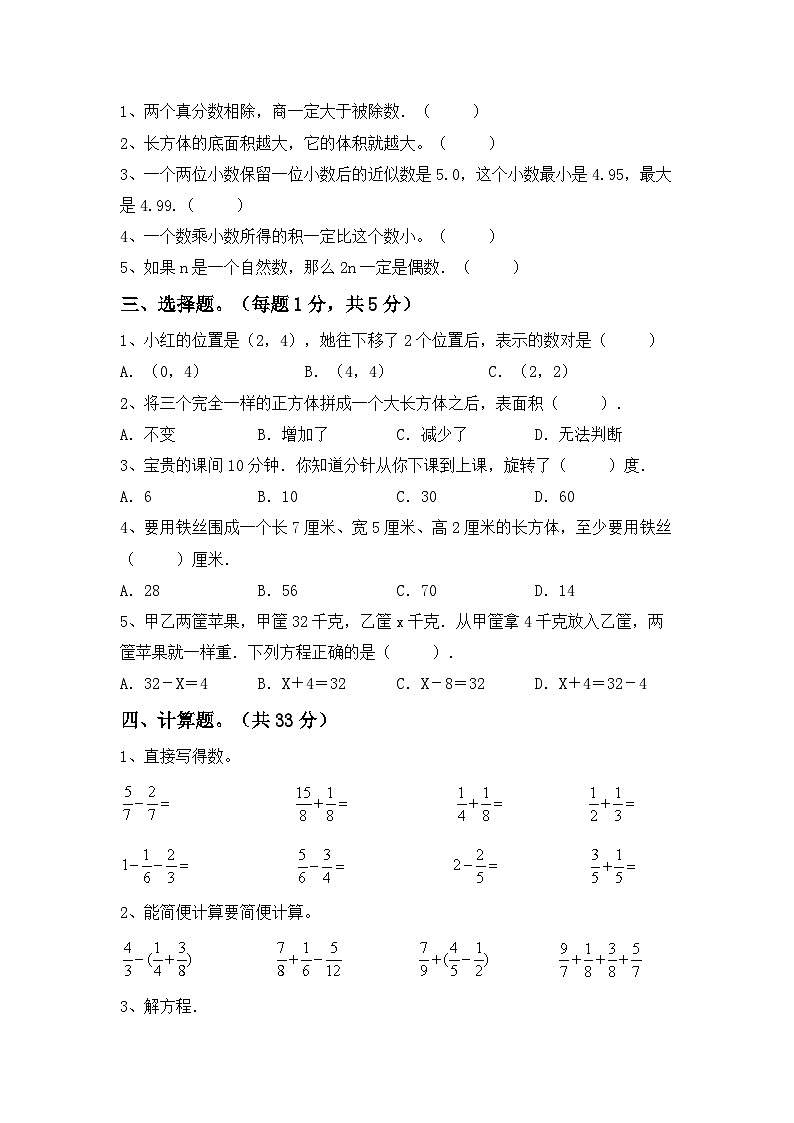 1、两个真分数相除，商一定大于被除数．（　　）

2、长方体的底面积越大，它的体积就越大。（　　）

3、一个两位小数保留一位小数后的近似数是5.0，这个小数最小是4.95，最大是4.99.（　　）

4、一个数乘小数所得的积一定比这个数小。（　　）

5、如果n是一个自然数，那么2n一定是偶数．（　　）

三、选择题。（每题1分，共5分）

1、小红的位置是（2，4），她往下移了2个位置后，表示的数对是（　　）

A．（0，4）　　B．（4，4）　　C．（2，2）

2、将三个完全一样的正方体拼成一个大长方体之后，表面积（　　）．

A．不变　　B．增加了　　C．减少了　　D．无法判断

3、宝贵的课间10分钟．你知道分针从你下课到上课，旋转了（　　）度．

A．6　　B．10　　C．30　　D．60

4、要用铁丝围成一个长7厘米、宽5厘米、高2厘米的长方体，至少要用铁丝（　　）厘米．

A．28　　B．56　　C．70　　D．14

5、甲乙两筐苹果，甲筐32千克，乙筐x千克．从甲筐拿4千克放入乙筐，两筐苹果就一样重．下列方程正确的是（　　）．

A．32－X＝4　　B．X＋4＝32　　C．X－8＝32　　D．X＋4＝32－4

四、计算题。（共33分）

1、直接写得数。

$\frac{5}{7}-\frac{2}{7}=$　　$\frac{15}{8}+\frac{1}{8}=$　　$\frac{1}{4}+\frac{1}{8}=$　　$\frac{1}{2}+\frac{1}{3}=$

$1-\frac{1}{6}-\frac{2}{3}=$　　$\frac{5}{6}-\frac{3}{4}=$　　$2-\frac{2}{5}=$　　$\frac{3}{5}+\frac{1}{5}=$

2、能简便计算要简便计算。

$\frac{4}{3}-(\frac{1}{4}+\frac{3}{8})$　　$\frac{7}{8}+\frac{1}{6}-\frac{5}{12}$　　$\frac{7}{9}+(\frac{4}{5}-\frac{1}{2})$　　$\frac{9}{7}+\frac{1}{8}+\frac{3}{8}+\frac{5}{7}$

3、解方程.